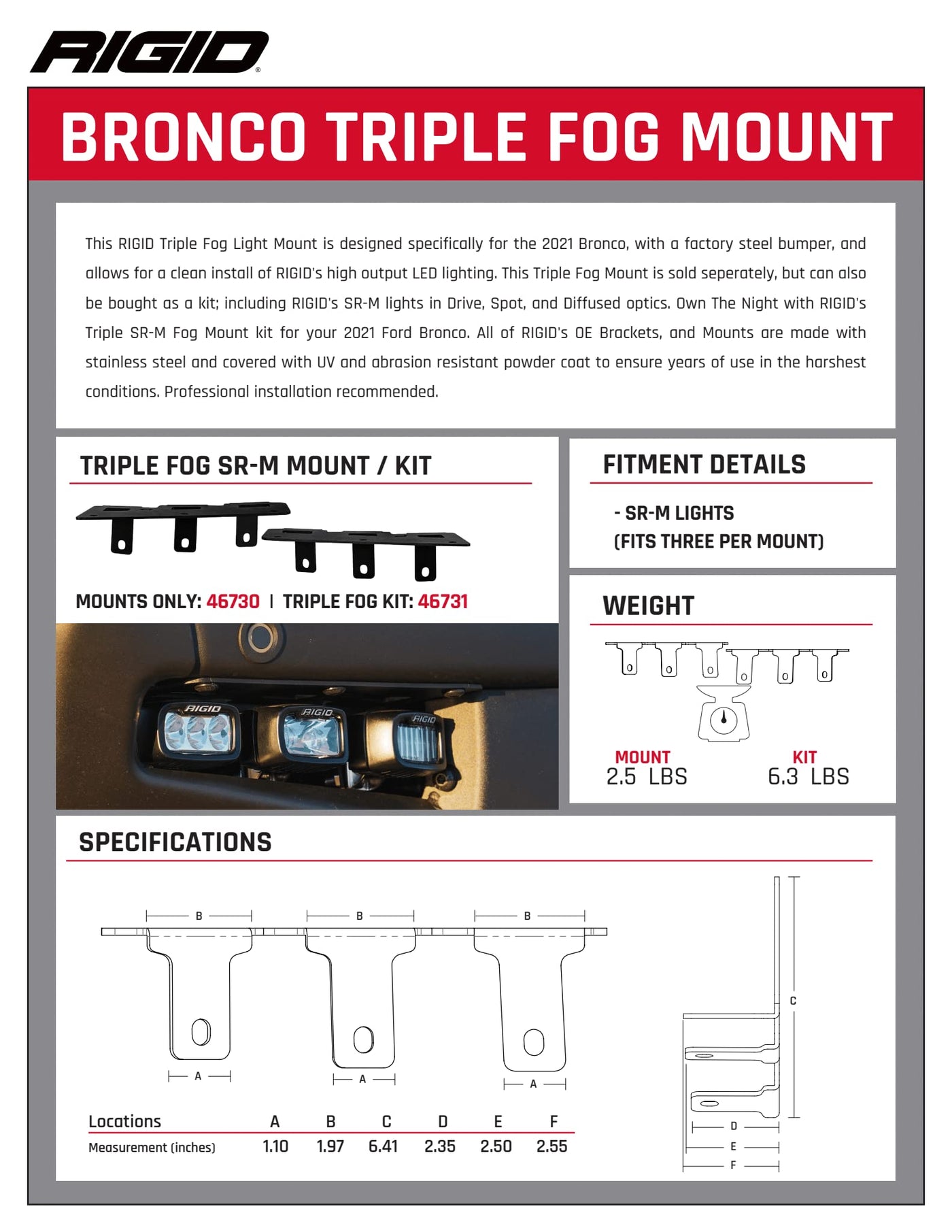 RIGID®

BRONCO TRIPLE FOG MOUNT

This RIGID Triple Fog Light Mount is designed specifically for the 2021 Bronco, with a factory steel bumper, and allows for a clean install of RIGID's high output LED lighting. This Triple Fog Mount is sold seperately, but can also be bought as a kit; including RIGID's SR-M lights in Drive, Spot, and Diffused optics. Own The Night with RIGID's Triple SR-M Fog Mount kit for your 2021 Ford Bronco. All of RIGID's OE Brackets, and Mounts are made with stainless steel and covered with UV and abrasion resistant powder coat to ensure years of use in the harshest conditions. Professional installation recommended.

TRIPLE FOG SR-M MOUNT / KIT

MOUNTS ONLY: 46730 | TRIPLE FOG KIT: 46731

RIGID RIGID RIGID

FITMENT DETAILS

- SR-M LIGHTS
(FITS THREE PER MOUNT)

WEIGHT

MOUNT
2.5 LBS

KIT
6.3 LBS

SPECIFICATIONS

B B B

A A A

C

D
E
F

| Locations | A | B | C | D | E | F |
|---|---|---|---|---|---|---|
| Measurement (inches) | 1.10 | 1.97 | 6.41 | 2.35 | 2.50 | 2.55 |